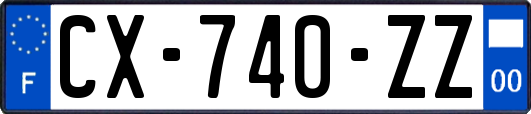 F
CX-740-ZZ
00